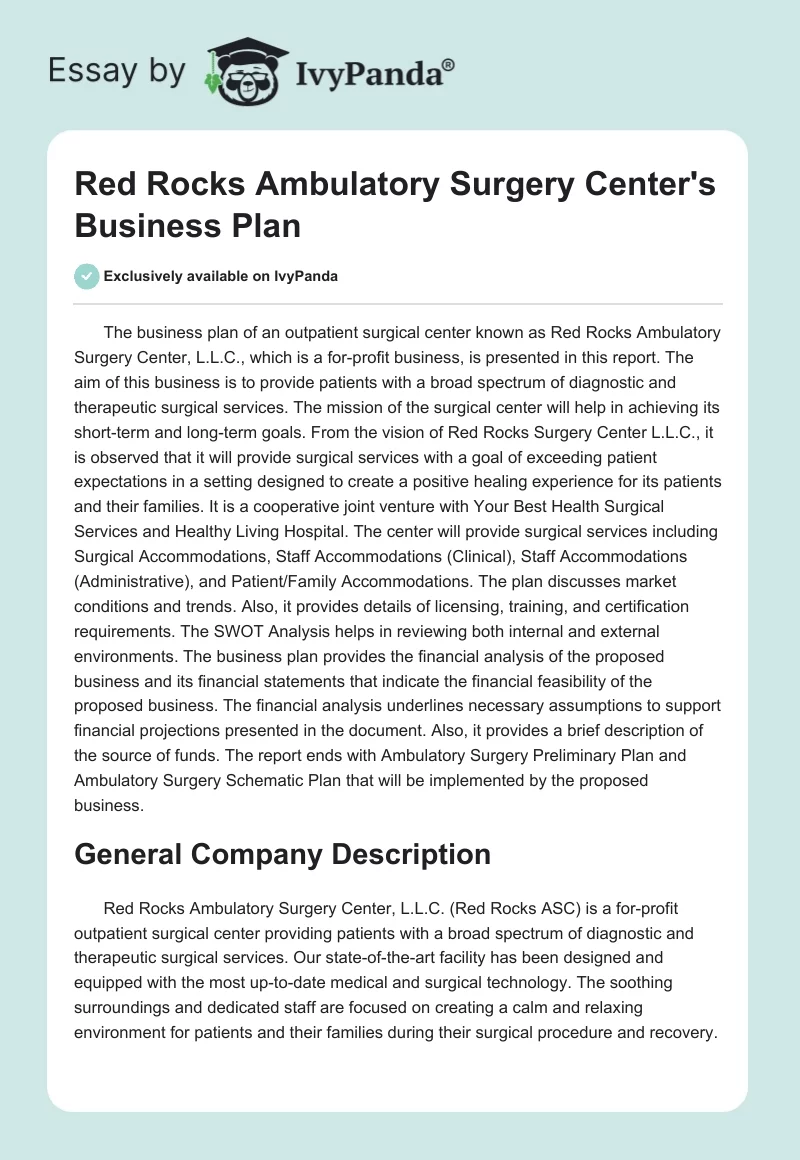 Essay by IvyPanda®

Red Rocks Ambulatory Surgery Center's Business Plan

Exclusively available on IvyPanda

The business plan of an outpatient surgical center known as Red Rocks Ambulatory Surgery Center, L.L.C., which is a for-profit business, is presented in this report. The aim of this business is to provide patients with a broad spectrum of diagnostic and therapeutic surgical services. The mission of the surgical center will help in achieving its short-term and long-term goals. From the vision of Red Rocks Surgery Center L.L.C., it is observed that it will provide surgical services with a goal of exceeding patient expectations in a setting designed to create a positive healing experience for its patients and their families. It is a cooperative joint venture with Your Best Health Surgical Services and Healthy Living Hospital. The center will provide surgical services including Surgical Accommodations, Staff Accommodations (Clinical), Staff Accommodations (Administrative), and Patient/Family Accommodations. The plan discusses market conditions and trends. Also, it provides details of licensing, training, and certification requirements. The SWOT Analysis helps in reviewing both internal and external environments. The business plan provides the financial analysis of the proposed business and its financial statements that indicate the financial feasibility of the proposed business. The financial analysis underlines necessary assumptions to support financial projections presented in the document. Also, it provides a brief description of the source of funds. The report ends with Ambulatory Surgery Preliminary Plan and Ambulatory Surgery Schematic Plan that will be implemented by the proposed business.

General Company Description

Red Rocks Ambulatory Surgery Center, L.L.C. (Red Rocks ASC) is a for-profit outpatient surgical center providing patients with a broad spectrum of diagnostic and therapeutic surgical services. Our state-of-the-art facility has been designed and equipped with the most up-to-date medical and surgical technology. The soothing surroundings and dedicated staff are focused on creating a calm and relaxing environment for patients and their families during their surgical procedure and recovery.